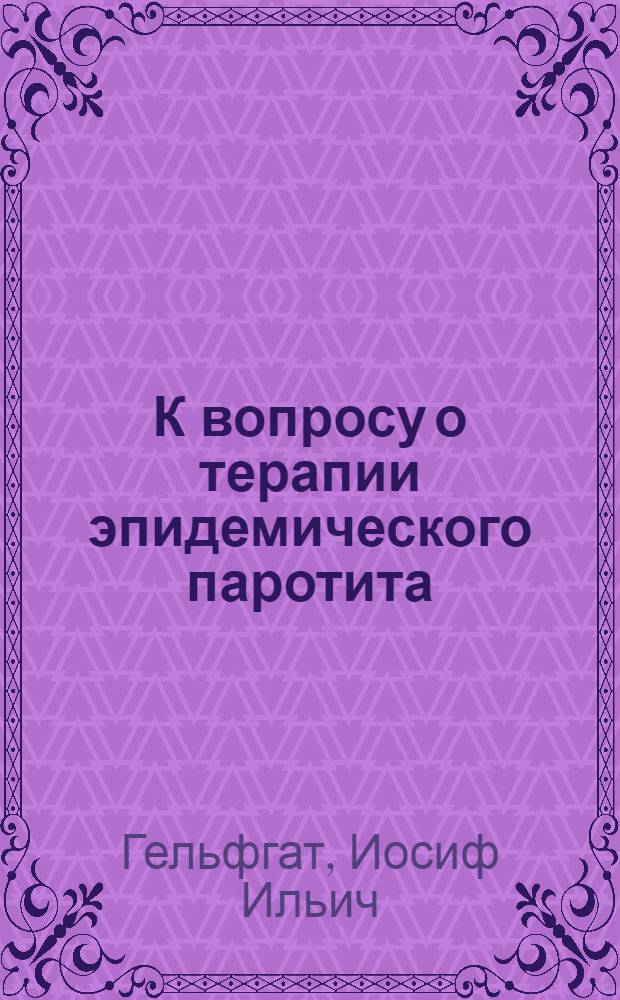 К вопросу о терапии эпидемического паротита

Гельфгат, Иосиф Ильич